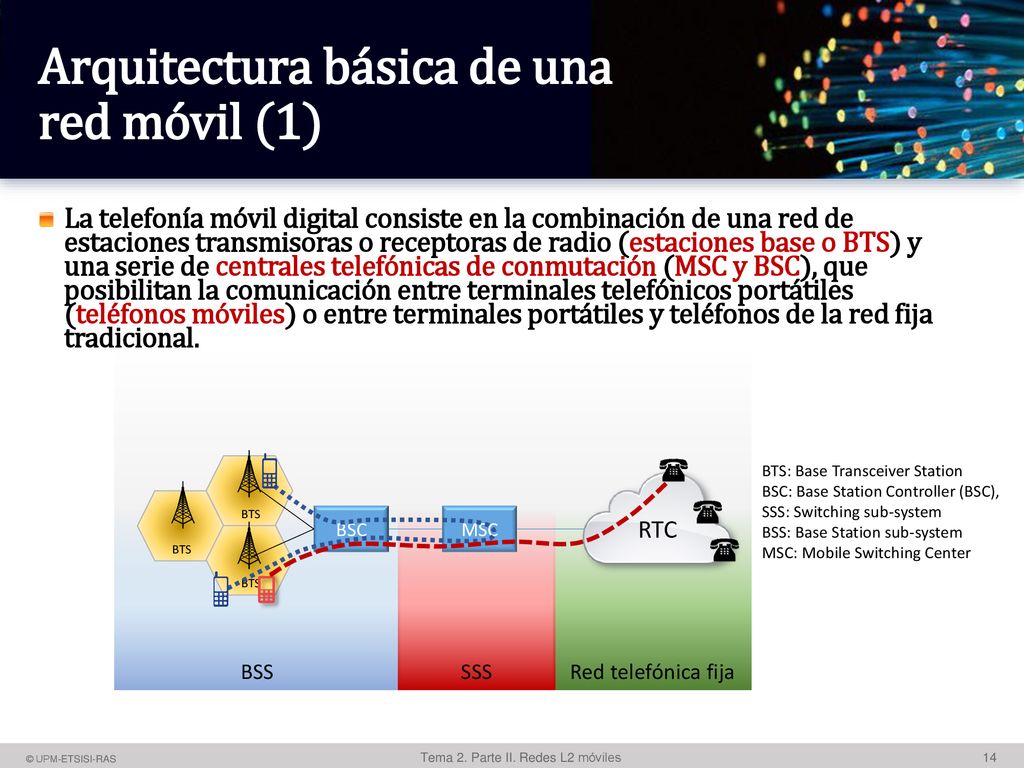 Arquitectura básica de una red móvil (1)

La telefonía móvil digital consiste en la combinación de una red de estaciones transmisoras o receptoras de radio (estaciones base o BTS) y una serie de centrales telefónicas de conmutación (MSC y BSC), que posibilitan la comunicación entre terminales telefónicos portátiles (teléfonos móviles) o entre terminales portátiles y teléfonos de la red fija tradicional.

BTS
BTS
BTS
BSC
MSC
RTC
BSS
SSS
Red telefónica fija

BTS: Base Transceiver Station
BSC: Base Station Controller (BSC),
SSS: Switching sub-system
BSS: Base Station sub-system
MSC: Mobile Switching Center

© UPM-ETSISI-RAS
Tema 2. Parte II. Redes L2 móviles
14